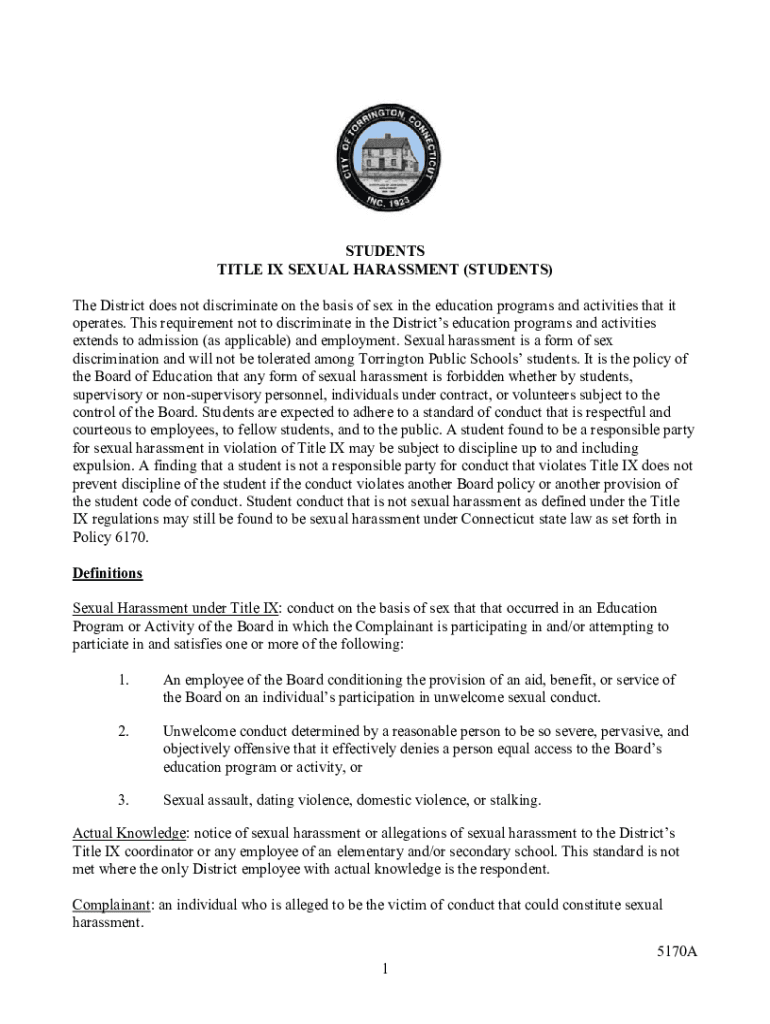 CITY OF TORRINGTON, CONNECTICUT
INC. 1923

STUDENTS
TITLE IX SEXUAL HARASSMENT (STUDENTS)

The District does not discriminate on the basis of sex in the education programs and activities that it operates. This requirement not to discriminate in the District's education programs and activities extends to admission (as applicable) and employment. Sexual harassment is a form of sex discrimination and will not be tolerated among Torrington Public Schools' students. It is the policy of the Board of Education that any form of sexual harassment is forbidden whether by students, supervisory or non-supervisory personnel, individuals under contract, or volunteers subject to the control of the Board. Students are expected to adhere to a standard of conduct that is respectful and courteous to employees, to fellow students, and to the public. A student found to be a responsible party for sexual harassment in violation of Title IX may be subject to discipline up to and including expulsion. A finding that a student is not a responsible party for conduct that violates Title IX does not prevent discipline of the student if the conduct violates another Board policy or another provision of the student code of conduct. Student conduct that is not sexual harassment as defined under the Title IX regulations may still be found to be sexual harassment under Connecticut state law as set forth in Policy 6170.

Definitions

Sexual Harassment under Title IX: conduct on the basis of sex that that occurred in an Education Program or Activity of the Board in which the Complainant is participating in and/or attempting to particiate in and satisfies one or more of the following:

1. An employee of the Board conditioning the provision of an aid, benefit, or service of the Board on an individual's participation in unwelcome sexual conduct.

2. Unwelcome conduct determined by a reasonable person to be so severe, pervasive, and objectively offensive that it effectively denies a person equal access to the Board's education program or activity, or

3. Sexual assault, dating violence, domestic violence, or stalking.

Actual Knowledge: notice of sexual harassment or allegations of sexual harassment to the District's Title IX coordinator or any employee of an elementary and/or secondary school. This standard is not met where the only District employee with actual knowledge is the respondent.

Complainant: an individual who is alleged to be the victim of conduct that could constitute sexual harassment.

5170A

1